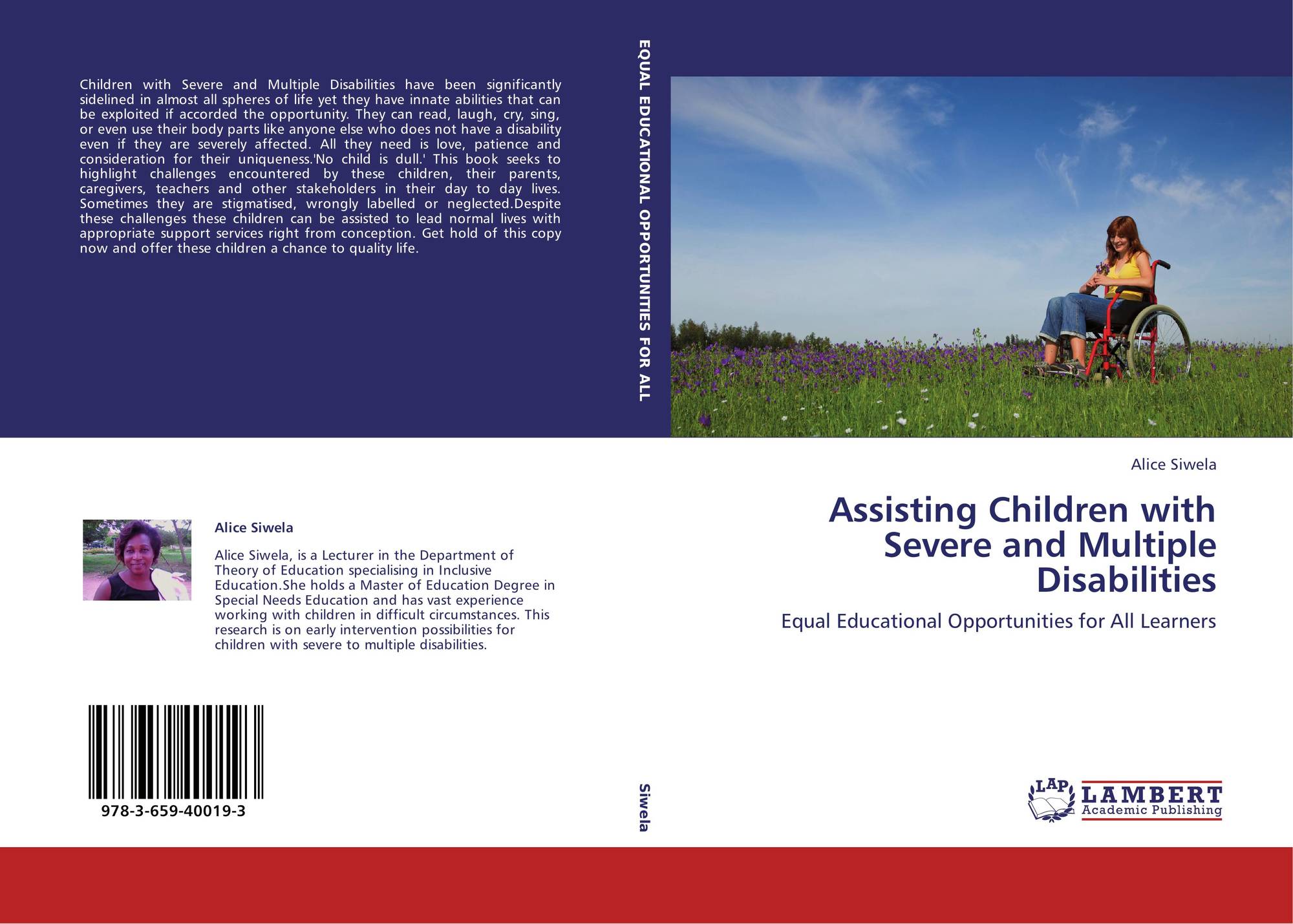 Children with Severe and Multiple Disabilities have been significantly sidelined in almost all spheres of life yet they have innate abilities that can be exploited if accorded the opportunity. They can read, laugh, cry, sing, or even use their body parts like anyone else who does not have a disability even if they are severely affected. All they need is love, patience and consideration for their uniqueness.'No child is dull.' This book seeks to highlight challenges encountered by these children, their parents, caregivers, teachers and other stakeholders in their day to day lives. Sometimes they are stigmatised, wrongly labelled or neglected.Despite these challenges these children can be assisted to lead normal lives with appropriate support services right from conception. Get hold of this copy now and offer these children a chance to quality life.

Alice Siwela

Alice Siwela, is a Lecturer in the Department of Theory of Education specialising in Inclusive Education.She holds a Master of Education Degree in Special Needs Education and has vast experience working with children in difficult circumstances. This research is on early intervention possibilities for children with severe to multiple disabilities.

978-3-659-40019-3

EQUAL EDUCATIONAL OPPORTUNITIES FOR ALL

Siwela

Alice Siwela

Assisting Children with Severe and Multiple Disabilities

Equal Educational Opportunities for All Learners

LAP LAMBERT Academic Publishing